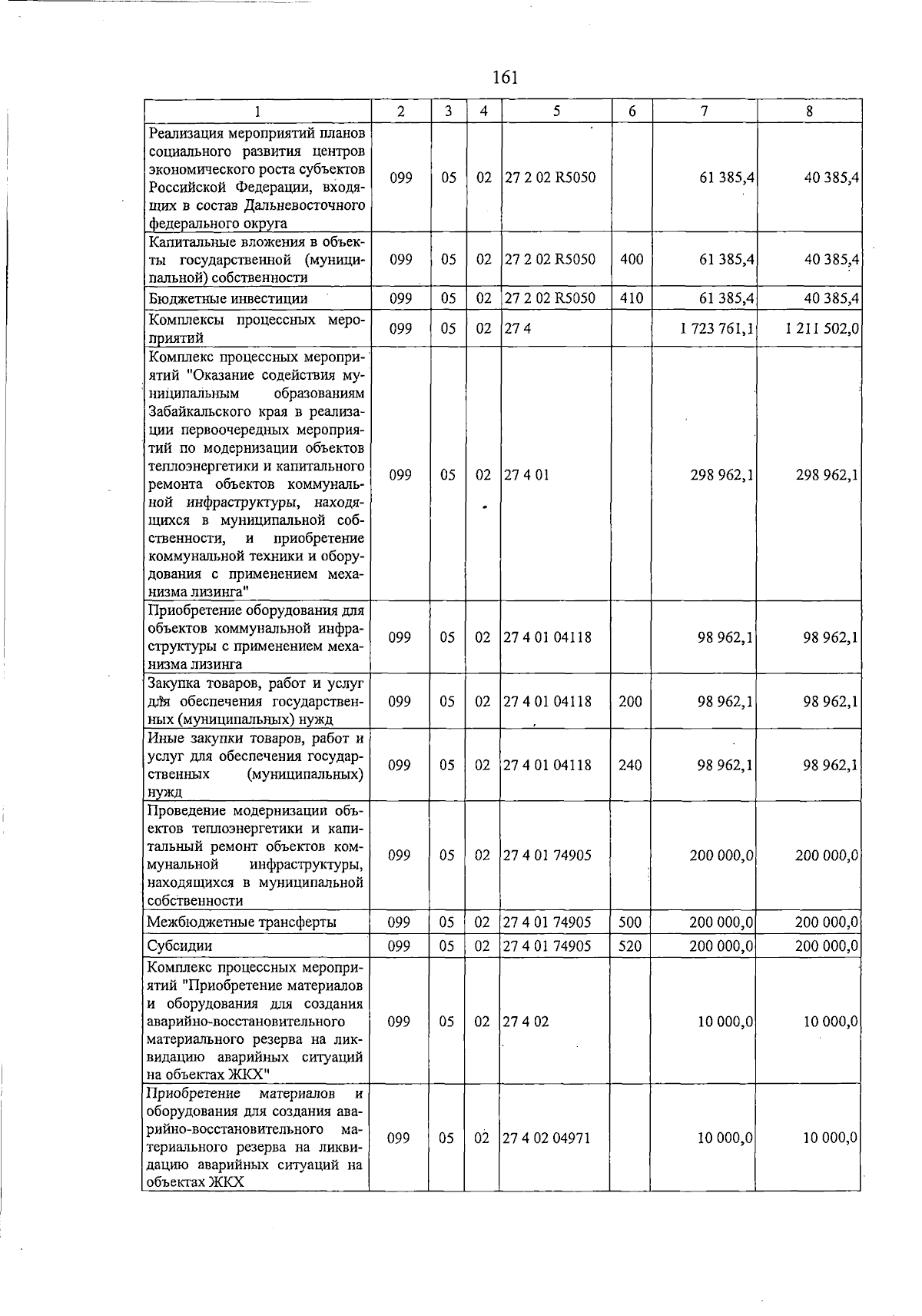 161

| 1 | 2 | 3 | 4 | 5 | 6 | 7 | 8 |
|---|---|---|---|---|---|---|---|
| Реализация мероприятий планов социального развития центров экономического роста субъектов Российской Федерации, входящих в состав Дальневосточного федерального округа | 099 | 05 | 02 | 27 2 02 R5050 | | 61 385,4 | 40 385,4 |
| Капитальные вложения в объекты государственной (муниципальной) собственности | 099 | 05 | 02 | 27 2 02 R5050 | 400 | 61 385,4 | 40 385,4 |
| Бюджетные инвестиции | 099 | 05 | 02 | 27 2 02 R5050 | 410 | 61 385,4 | 40 385,4 |
| Комплексы процессных мероприятий | 099 | 05 | 02 | 27 4 | | 1 723 761,1 | 1 211 502,0 |
| Комплекс процессных мероприятий "Оказание содействия муниципальным образованиям Забайкальского края в реализации первоочередных мероприятий по модернизации объектов теплоэнергетики и капитального ремонта объектов коммунальной инфраструктуры, находящихся в муниципальной собственности, и приобретение коммунальной техники и оборудования с применением механизма лизинга" | 099 | 05 | 02 | 27 4 01 | | 298 962,1 | 298 962,1 |
| Приобретение оборудования для объектов коммунальной инфраструктуры с применением механизма лизинга | 099 | 05 | 02 | 27 4 01 04118 | | 98 962,1 | 98 962,1 |
| Закупка товаров, работ и услуг для обеспечения государственных (муниципальных) нужд | 099 | 05 | 02 | 27 4 01 04118 | 200 | 98 962,1 | 98 962,1 |
| Иные закупки товаров, работ и услуг для обеспечения государственных (муниципальных) нужд | 099 | 05 | 02 | 27 4 01 04118 | 240 | 98 962,1 | 98 962,1 |
| Проведение модернизации объектов теплоэнергетики и капитальный ремонт объектов коммунальной инфраструктуры, находящихся в муниципальной собственности | 099 | 05 | 02 | 27 4 01 74905 | | 200 000,0 | 200 000,0 |
| Межбюджетные трансферты | 099 | 05 | 02 | 27 4 01 74905 | 500 | 200 000,0 | 200 000,0 |
| Субсидии | 099 | 05 | 02 | 27 4 01 74905 | 520 | 200 000,0 | 200 000,0 |
| Комплекс процессных мероприятий "Приобретение материалов и оборудования для создания аварийно-восстановительного материального резерва на ликвидацию аварийных ситуаций на объектах ЖКХ" | 099 | 05 | 02 | 27 4 02 | | 10 000,0 | 10 000,0 |
| Приобретение материалов и оборудования для создания аварийно-восстановительного материального резерва на ликвидацию аварийных ситуаций на объектах ЖКХ | 099 | 05 | 02 | 27 4 02 04971 | | 10 000,0 | 10 000,0 |